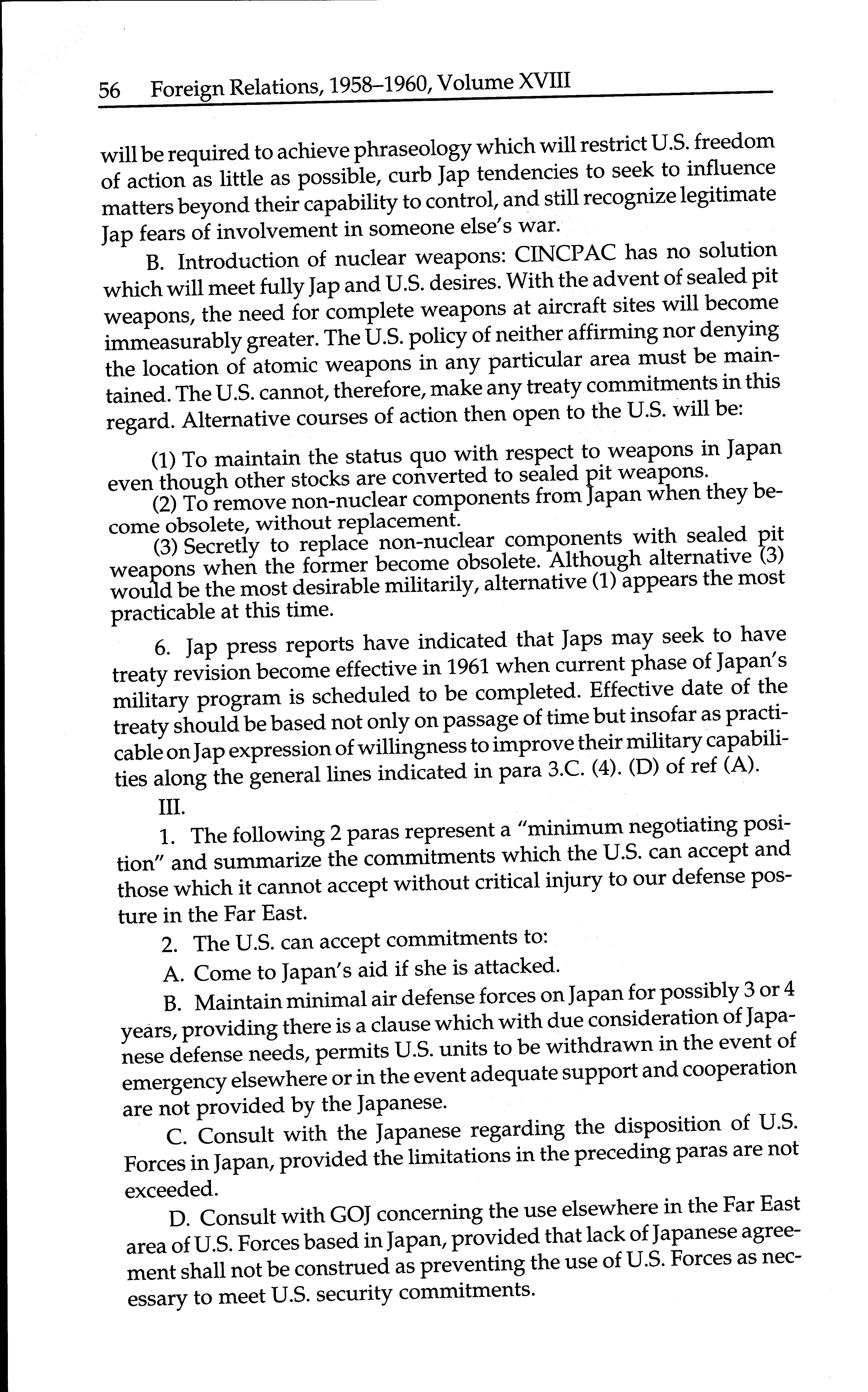 56 Foreign Relations, 1958–1960, Volume XVIII

will be required to achieve phraseology which will restrict U.S. freedom of action as little as possible, curb Jap tendencies to seek to influence matters beyond their capability to control, and still recognize legitimate Jap fears of involvement in someone else's war.

B. Introduction of nuclear weapons: CINCPAC has no solution which will meet fully Jap and U.S. desires. With the advent of sealed pit weapons, the need for complete weapons at aircraft sites will become immeasurably greater. The U.S. policy of neither affirming nor denying the location of atomic weapons in any particular area must be maintained. The U.S. cannot, therefore, make any treaty commitments in this regard. Alternative courses of action then open to the U.S. will be:

(1) To maintain the status quo with respect to weapons in Japan even though other stocks are converted to sealed pit weapons.
(2) To remove non-nuclear components from Japan when they become obsolete, without replacement.
(3) Secretly to replace non-nuclear components with sealed pit weapons when the former become obsolete. Although alternative (3) would be the most desirable militarily, alternative (1) appears the most practicable at this time.

6. Jap press reports have indicated that Japs may seek to have treaty revision become effective in 1961 when current phase of Japan's military program is scheduled to be completed. Effective date of the treaty should be based not only on passage of time but insofar as practicable on Jap expression of willingness to improve their military capabilities along the general lines indicated in para 3.C. (4). (D) of ref (A).

III.

1. The following 2 paras represent a "minimum negotiating position" and summarize the commitments which the U.S. can accept and those which it cannot accept without critical injury to our defense posture in the Far East.

2. The U.S. can accept commitments to:

A. Come to Japan's aid if she is attacked.

B. Maintain minimal air defense forces on Japan for possibly 3 or 4 years, providing there is a clause which with due consideration of Japanese defense needs, permits U.S. units to be withdrawn in the event of emergency elsewhere or in the event adequate support and cooperation are not provided by the Japanese.

C. Consult with the Japanese regarding the disposition of U.S. Forces in Japan, provided the limitations in the preceding paras are not exceeded.

D. Consult with GOJ concerning the use elsewhere in the Far East area of U.S. Forces based in Japan, provided that lack of Japanese agreement shall not be construed as preventing the use of U.S. Forces as necessary to meet U.S. security commitments.